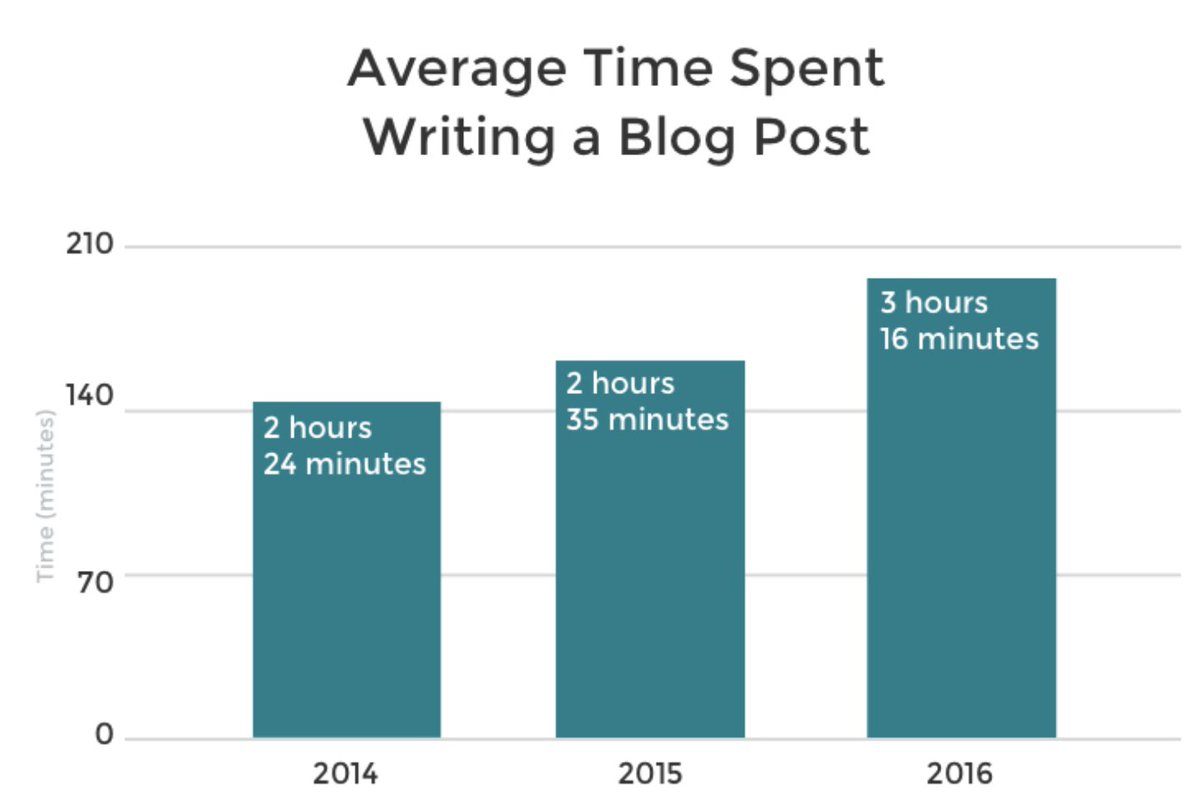 Average Time Spent
Writing a Blog Post

210
140
70
0

Time (minutes)

2 hours
24 minutes

2 hours
35 minutes

3 hours
16 minutes

2014
2015
2016